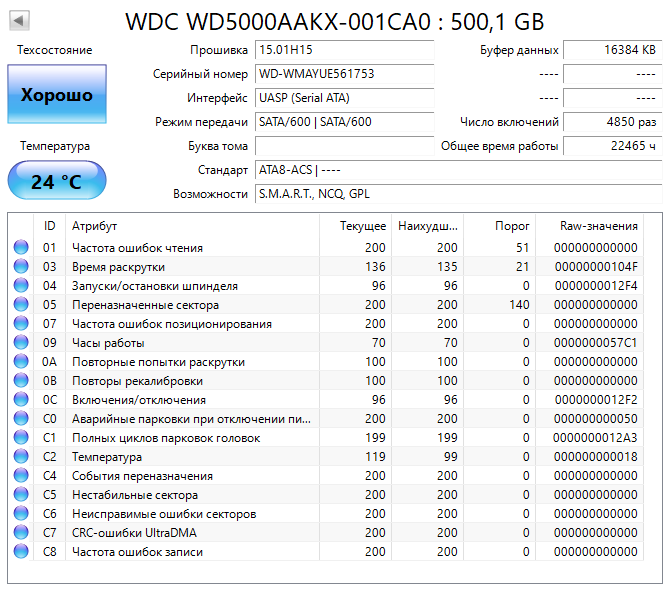 WDC WD5000AAKX-001CA0 : 500,1 GB

Техсостояние

Хорошо

Температура

24 °C

Прошивка 15.01H15
Серийный номер WD-WMAYUE561753
Интерфейс UASP (Serial ATA)
Режим передачи SATA/600 | SATA/600
Буква тома
Стандарт ATA8-ACS | ----
Возможности S.M.A.R.T., NCQ, GPL

Буфер данных 16384 KB
---- ----
---- ----
Число включений 4850 раз
Общее время работы 22465 ч

| ID | Атрибут | Текущее | Наихудш... | Порог | Raw-значения |
|---|---|---|---|---|---|
| 01 | Частота ошибок чтения | 200 | 200 | 51 | 000000000000 |
| 03 | Время раскрутки | 136 | 135 | 21 | 00000000104F |
| 04 | Запуски/остановки шпинделя | 96 | 96 | 0 | 0000000012F4 |
| 05 | Переназначенные сектора | 200 | 200 | 140 | 000000000000 |
| 07 | Частота ошибок позиционирования | 200 | 200 | 0 | 000000000000 |
| 09 | Часы работы | 70 | 70 | 0 | 0000000057C1 |
| 0A | Повторные попытки раскрутки | 100 | 100 | 0 | 000000000000 |
| 0B | Повторы рекалибровки | 100 | 100 | 0 | 000000000000 |
| 0C | Включения/отключения | 96 | 96 | 0 | 0000000012F2 |
| C0 | Аварийные парковки при отключении пи... | 200 | 200 | 0 | 000000000050 |
| C1 | Полных циклов парковок головок | 199 | 199 | 0 | 0000000012A3 |
| C2 | Температура | 119 | 99 | 0 | 000000000018 |
| C4 | События переназначения | 200 | 200 | 0 | 000000000000 |
| C5 | Нестабильные сектора | 200 | 200 | 0 | 000000000000 |
| C6 | Неисправимые ошибки секторов | 200 | 200 | 0 | 000000000000 |
| C7 | CRC-ошибки UltraDMA | 200 | 200 | 0 | 000000000000 |
| C8 | Частота ошибок записи | 200 | 200 | 0 | 000000000000 |